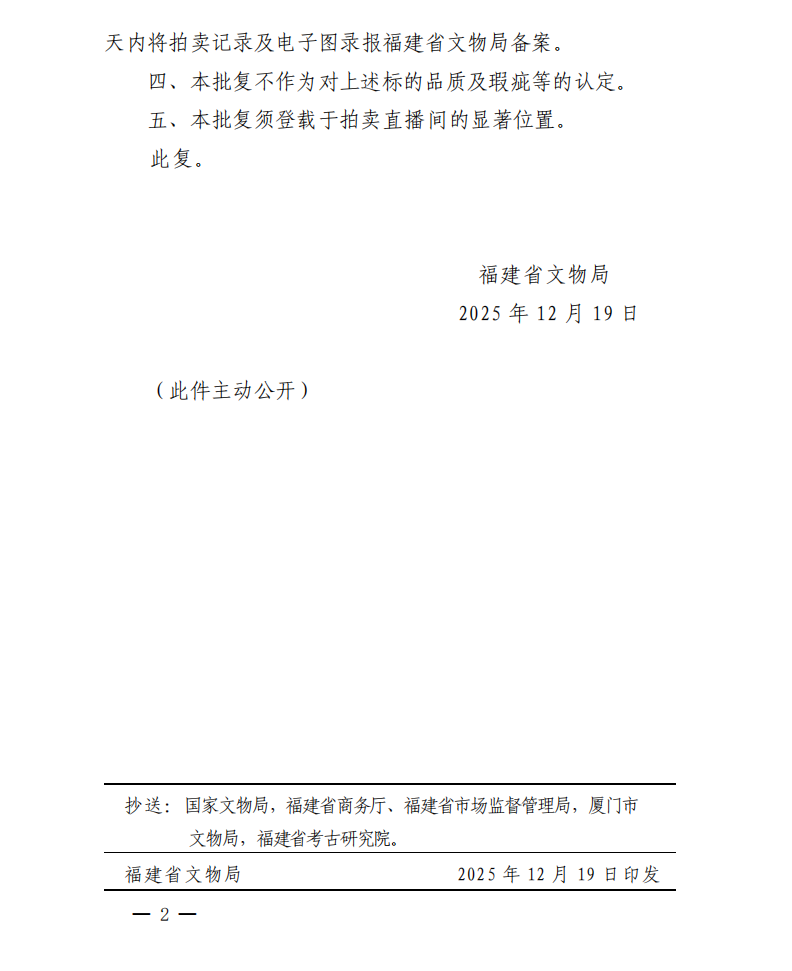 天内将拍卖记录及电子图录报福建省文物局备案。

四、本批复不作为对上述标的品质及瑕疵等的认定。

五、本批复须登载于拍卖直播间的显著位置。

此复。

福建省文物局
2025 年 12 月 19 日

（此件主动公开）

抄送：国家文物局，福建省商务厅、福建省市场监督管理局，厦门市文物局，福建省考古研究院。

福建省文物局　　2025 年 12 月 19 日印发

— 2 —